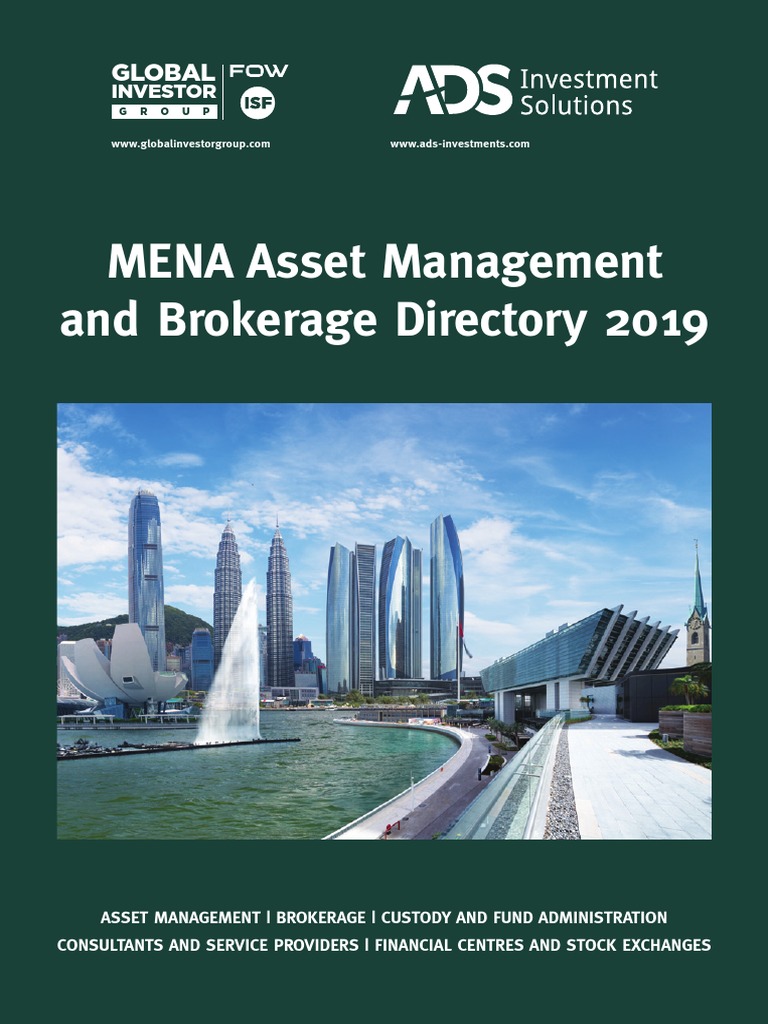 GLOBAL INVESTOR GROUP
FOW
ISF

www.globalinvestorgroup.com

ADS Investment Solutions

www.ads-investments.com

MENA Asset Management and Brokerage Directory 2019

ASSET MANAGEMENT | BROKERAGE | CUSTODY AND FUND ADMINISTRATION
CONSULTANTS AND SERVICE PROVIDERS | FINANCIAL CENTRES AND STOCK EXCHANGES